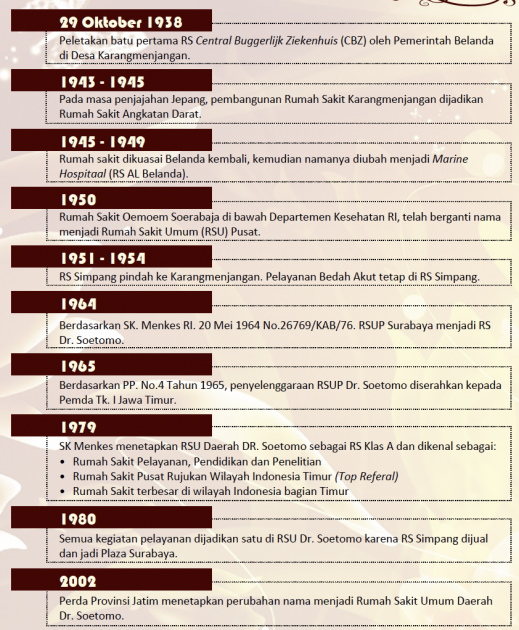 29 Oktober 1938

Peletakan batu pertama RS Central Buggerlijk Ziekenhuis (CBZ) oleh Pemerintah Belanda di Desa Karangmenjangan.

1943 - 1945

Pada masa penjajahan Jepang, pembangunan Rumah Sakit Karangmenjangan dijadikan Rumah Sakit Angkatan Darat.

1945 - 1949

Rumah sakit dikuasai Belanda kembali, kemudian namanya diubah menjadi Marine Hospitaal (RS AL Belanda).

1950

Rumah Sakit Oemoem Soerabaja di bawah Departemen Kesehatan RI, telah berganti nama menjadi Rumah Sakit Umum (RSU) Pusat.

1951 - 1954

RS Simpang pindah ke Karangmenjangan. Pelayanan Bedah Akut tetap di RS Simpang.

1964

Berdasarkan SK. Menkes RI. 20 Mei 1964 No.26769/KAB/76. RSUP Surabaya menjadi RS Dr. Soetomo.

1965

Berdasarkan PP. No.4 Tahun 1965, penyelenggaraan RSUP Dr. Soetomo diserahkan kepada Pemda Tk. I Jawa Timur.

1979

SK Menkes menetapkan RSU Daerah DR. Soetomo sebagai RS Klas A dan dikenal sebagai:
• Rumah Sakit Pelayanan, Pendidikan dan Penelitian
• Rumah Sakit Pusat Rujukan Wilayah Indonesia Timur (Top Referal)
• Rumah Sakit terbesar di wilayah Indonesia bagian Timur

1980

Semua kegiatan pelayanan dijadikan satu di RSU Dr. Soetomo karena RS Simpang dijual dan jadi Plaza Surabaya.

2002

Perda Provinsi Jatim menetapkan perubahan nama menjadi Rumah Sakit Umum Daerah Dr. Soetomo.